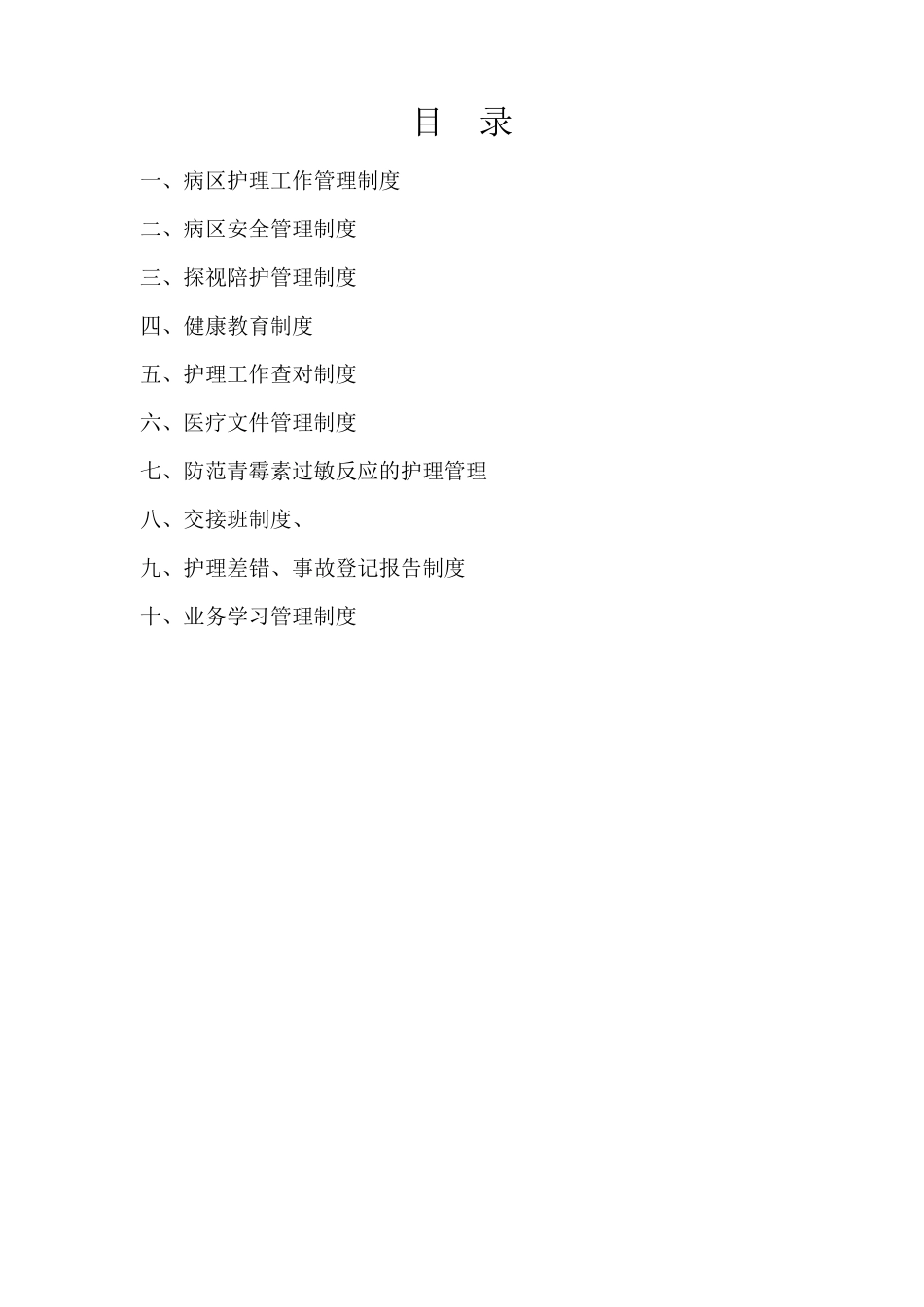 目 录

一、病区护理工作管理制度

二、病区安全管理制度

三、探视陪护管理制度

四、健康教育制度

五、护理工作查对制度

六、医疗文件管理制度

七、防范青霉素过敏反应的护理管理

八、交接班制度、

九、护理差错、事故登记报告制度

十、业务学习管理制度